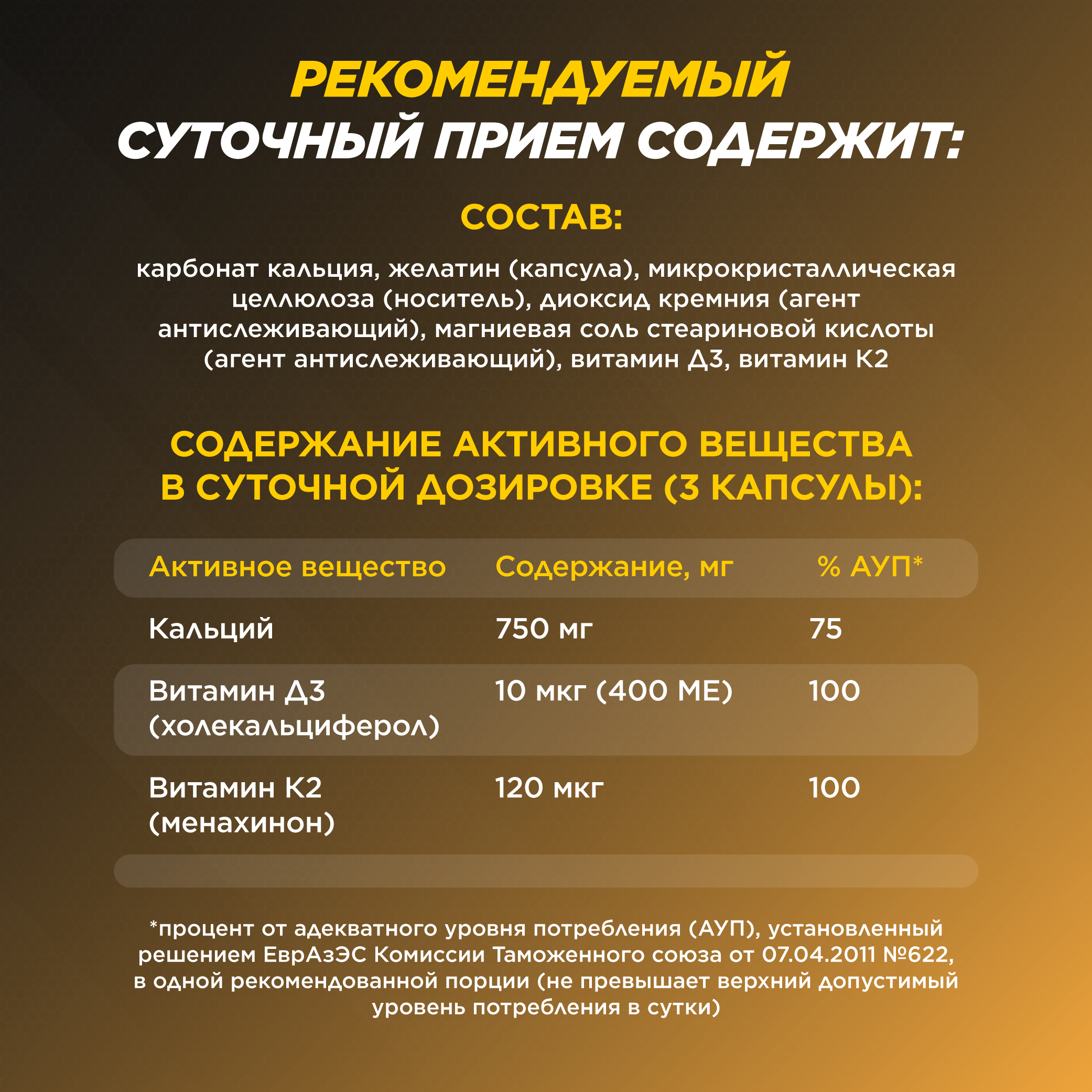 РЕКОМЕНДУЕМЫЙ СУТОЧНЫЙ ПРИЕМ СОДЕРЖИТ:

СОСТАВ:

карбонат кальция, желатин (капсула), микрокристаллическая целлюлоза (носитель), диоксид кремния (агент антислеживающий), магниевая соль стеариновой кислоты (агент антислеживающий), витамин Д3, витамин К2

СОДЕРЖАНИЕ АКТИВНОГО ВЕЩЕСТВА В СУТОЧНОЙ ДОЗИРОВКЕ (3 КАПСУЛЫ):

| Активное вещество | Содержание, мг | % АУП* |
|---|---|---|
| Кальций | 750 мг | 75 |
| Витамин Д3 (холекальциферол) | 10 мкг (400 МЕ) | 100 |
| Витамин К2 (менахинон) | 120 мкг | 100 |

*процент от адекватного уровня потребления (АУП), установленный решением ЕврАзЭС Комиссии Таможенного союза от 07.04.2011 №622, в одной рекомендованной порции (не превышает верхний допустимый уровень потребления в сутки)